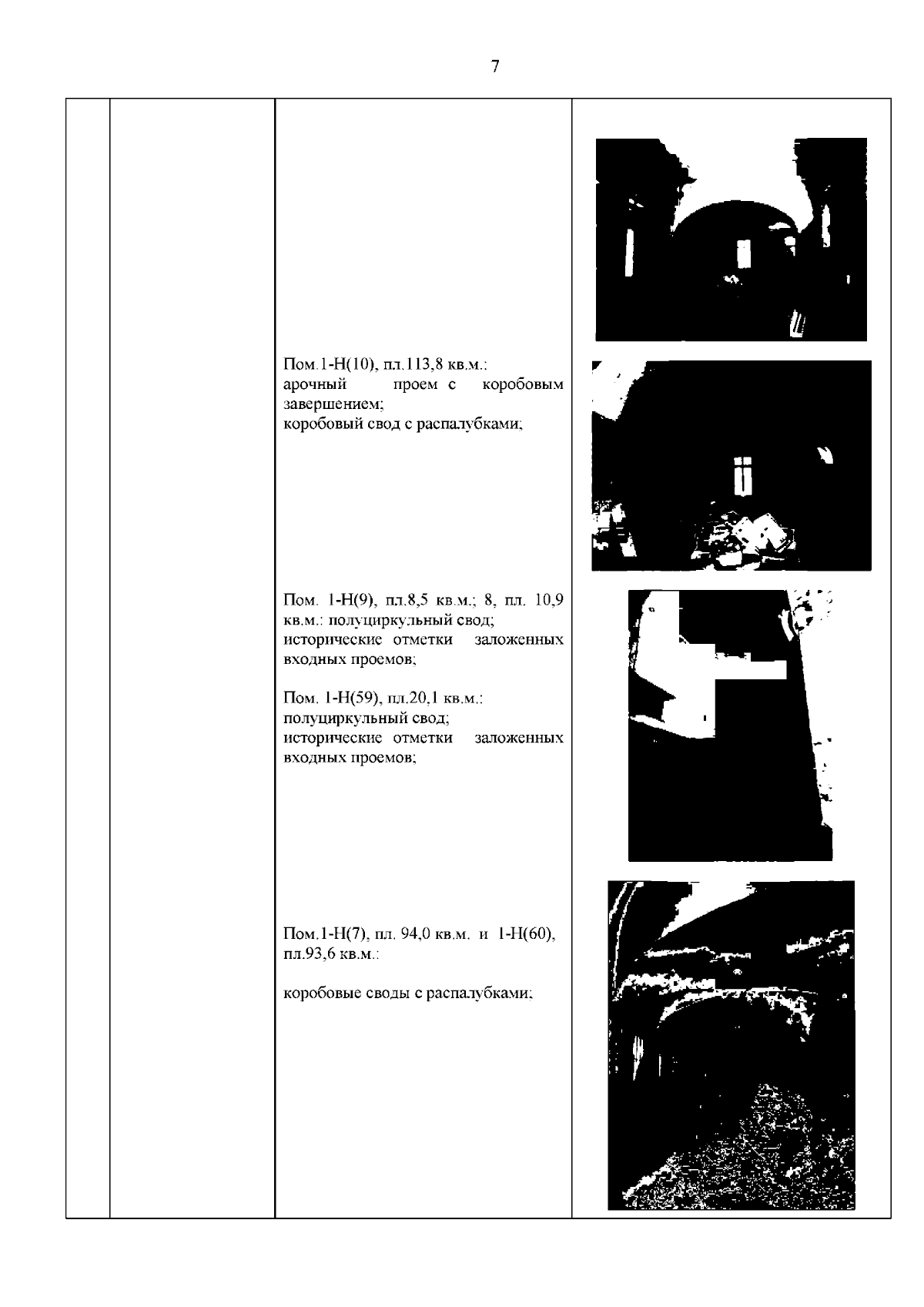 7

Пом.1-Н(10), пл.113,8 кв.м.:
арочный проем с коробовым завершением;
коробовый свод с распалубками;

Пом. 1-Н(9), пл.8,5 кв.м.; 8, пл. 10,9 кв.м.: полуциркульный свод;
исторические отметки заложенных входных проемов;

Пом. 1-Н(59), пл.20,1 кв.м.:
полуциркульный свод;
исторические отметки заложенных входных проемов;

Пом.1-Н(7), пл. 94,0 кв.м. и 1-Н(60), пл.93,6 кв.м.:

коробовые своды с распалубками;